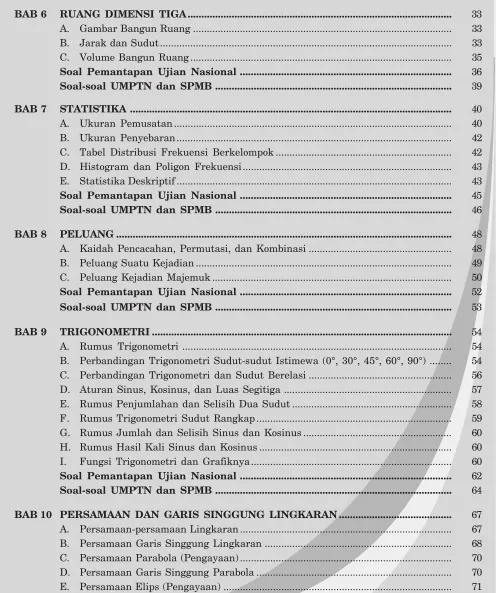 BAB 6 RUANG DIMENSI TIGA 33
A. Gambar Bangun Ruang 33
B. Jarak dan Sudut 33
C. Volume Bangun Ruang 35
Soal Pemantapan Ujian Nasional 36
Soal-soal UMPTN dan SPMB 39

BAB 7 STATISTIKA 40
A. Ukuran Pemusatan 40
B. Ukuran Penyebaran 42
C. Tabel Distribusi Frekuensi Berkelompok 42
D. Histogram dan Poligon Frekuensi 43
E. Statistika Deskriptif 43
Soal Pemantapan Ujian Nasional 45
Soal-soal UMPTN dan SPMB 46

BAB 8 PELUANG 48
A. Kaidah Pencacahan, Permutasi, dan Kombinasi 48
B. Peluang Suatu Kejadian 49
C. Peluang Kejadian Majemuk 50
Soal Pemantapan Ujian Nasional 52
Soal-soal UMPTN dan SPMB 53

BAB 9 TRIGONOMETRI 54
A. Rumus Trigonometri 54
B. Perbandingan Trigonometri Sudut-sudut Istimewa (0°, 30°, 45°, 60°, 90°) 54
C. Perbandingan Trigonometri dan Sudut Berelasi 56
D. Aturan Sinus, Kosinus, dan Luas Segitiga 57
E. Rumus Penjumlahan dan Selisih Dua Sudut 58
F. Rumus Trigonometri Sudut Rangkap 59
G. Rumus Jumlah dan Selisih Sinus dan Kosinus 60
H. Rumus Hasil Kali Sinus dan Kosinus 60
I. Fungsi Trigonometri dan Grafiknya 60
Soal Pemantapan Ujian Nasional 62
Soal-soal UMPTN dan SPMB 64

BAB 10 PERSAMAAN DAN GARIS SINGGUNG LINGKARAN 67
A. Persamaan-persamaan Lingkaran 67
B. Persamaan Garis Singgung Lingkaran 68
C. Persamaan Parabola (Pengayaan) 70
D. Persamaan Garis Singgung Parabola 70
E. Persamaan Elips (Pengayaan) 71